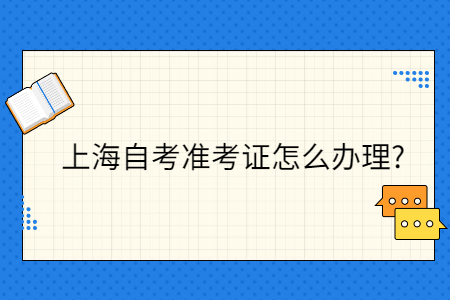 上海自考准考证怎么办理?